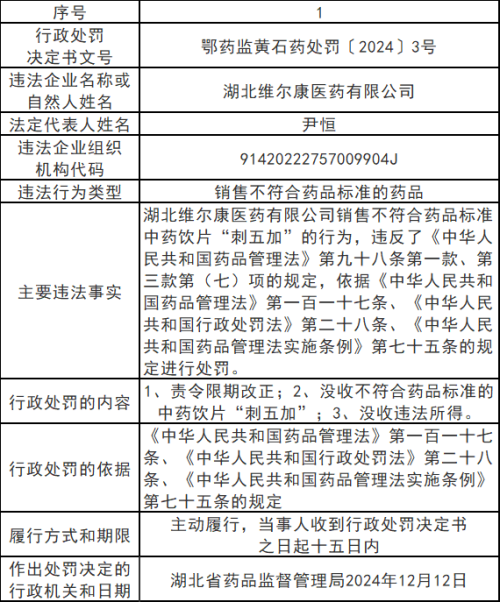 | 序号 | 1 |
|---|---|
| 行政处罚决定书文号 | 鄂药监黄石药处罚〔2024〕3号 |
| 违法企业名称或自然人姓名 | 湖北维尔康医药有限公司 |
| 法定代表人姓名 | 尹恒 |
| 违法企业组织机构代码 | 91420222757009904J |
| 违法行为类型 | 销售不符合药品标准的药品 |
| 主要违法事实 | 湖北维尔康医药有限公司销售不符合药品标准中药饮片“刺五加”的行为，违反了《中华人民共和国药品管理法》第九十八条第一款、第三款第（七）项的规定，依据《中华人民共和国药品管理法》第一百一十七条、《中华人民共和国行政处罚法》第二十八条、《中华人民共和国药品管理法实施条例》第七十五条的规定进行处罚。 |
| 行政处罚的内容 | 1、责令限期改正；2、没收不符合药品标准的中药饮片“刺五加”；3、没收违法所得。 |
| 行政处罚的依据 | 《中华人民共和国药品管理法》第一百一十七条、《中华人民共和国行政处罚法》第二十八条、《中华人民共和国药品管理法实施条例》第七十五条的规定 |
| 履行方式和期限 | 主动履行，当事人收到行政处罚决定书之日起十五日内 |
| 作出处罚决定的行政机关和日期 | 湖北省药品监督管理局2024年12月12日 |